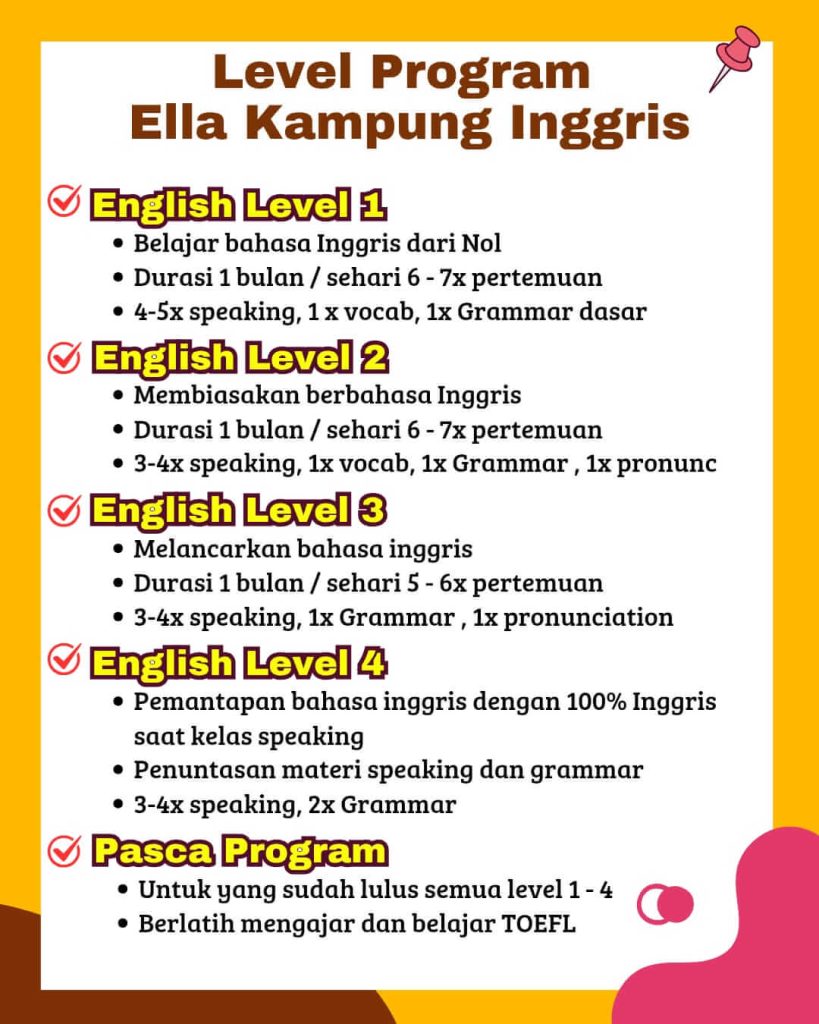 Level Program
Ella Kampung Inggris

English Level 1
• Belajar bahasa Inggris dari Nol
• Durasi 1 bulan / sehari 6 - 7x pertemuan
• 4-5x speaking, 1 x vocab, 1x Grammar dasar

English Level 2
• Membiasakan berbahasa Inggris
• Durasi 1 bulan / sehari 6 - 7x pertemuan
• 3-4x speaking, 1x vocab, 1x Grammar , 1x pronunc

English Level 3
• Melancarkan bahasa inggris
• Durasi 1 bulan / sehari 5 - 6x pertemuan
• 3-4x speaking, 1x Grammar , 1x pronunciation

English Level 4
• Pemantapan bahasa inggris dengan 100% Inggris saat kelas speaking
• Penuntasan materi speaking dan grammar
• 3-4x speaking, 2x Grammar

Pasca Program
• Untuk yang sudah lulus semua level 1 - 4
• Berlatih mengajar dan belajar TOEFL